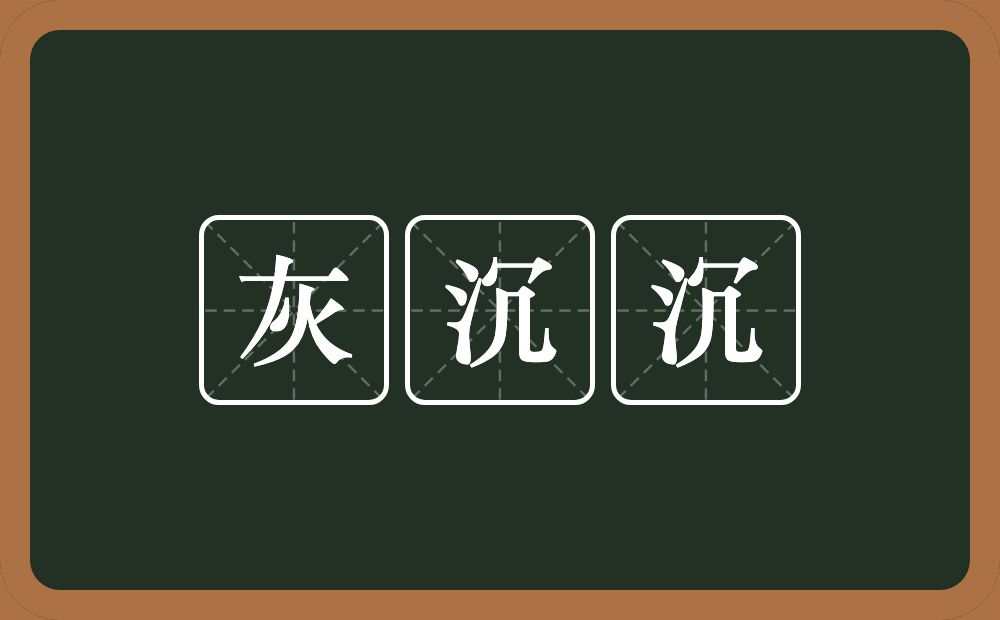 灰沉沉